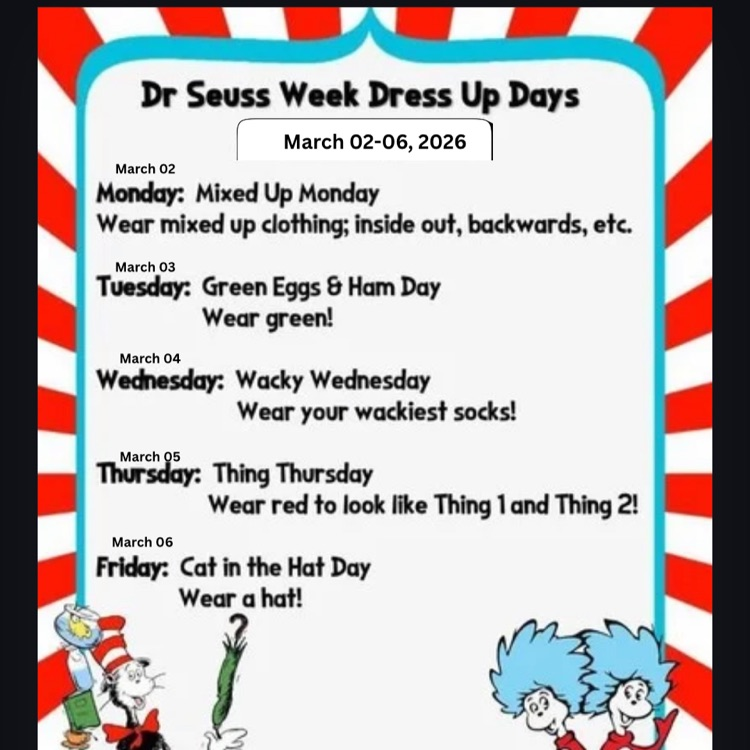 Dr Seuss Week Dress Up Days

March 02-06, 2026

March 02
Monday: Mixed Up Monday
Wear mixed up clothing; inside out, backwards, etc.

March 03
Tuesday: Green Eggs & Ham Day
Wear green!

March 04
Wednesday: Wacky Wednesday
Wear your wackiest socks!

March 05
Thursday: Thing Thursday
Wear red to look like Thing 1 and Thing 2!

March 06
Friday: Cat in the Hat Day
Wear a hat!